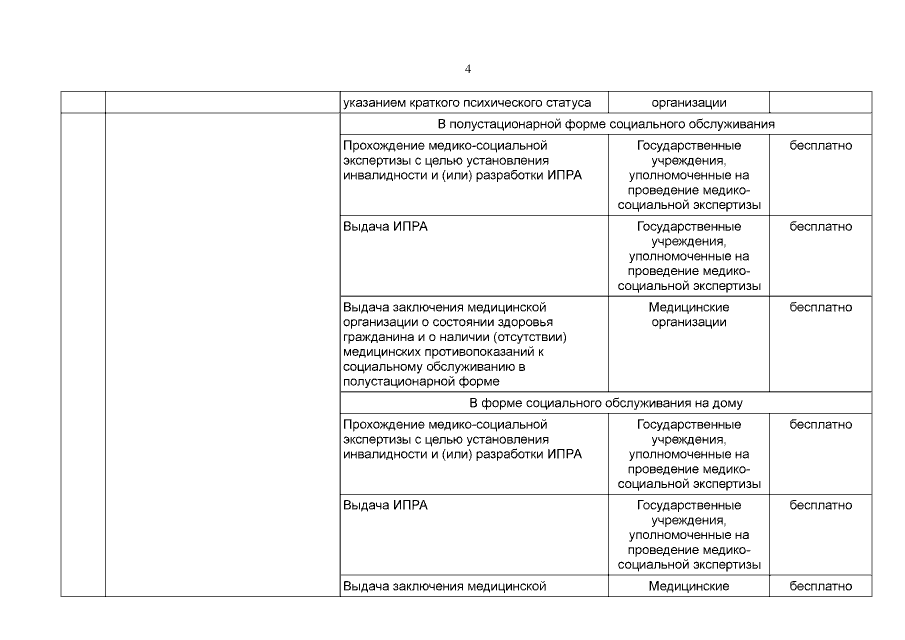 4

| | | | | |
|---|---|---|---|---|
| | | указанием краткого психического статуса | организации | |
| | | В полустационарной форме социального обслуживания | | |
| | | Прохождение медико-социальной экспертизы с целью установления инвалидности и (или) разработки ИПРА | Государственные учреждения, уполномоченные на проведение медико-социальной экспертизы | бесплатно |
| | | Выдача ИПРА | Государственные учреждения, уполномоченные на проведение медико-социальной экспертизы | бесплатно |
| | | Выдача заключения медицинской организации о состоянии здоровья гражданина и о наличии (отсутствии) медицинских противопоказаний к социальному обслуживанию в полустационарной форме | Медицинские организации | бесплатно |
| | | В форме социального обслуживания на дому | | |
| | | Прохождение медико-социальной экспертизы с целью установления инвалидности и (или) разработки ИПРА | Государственные учреждения, уполномоченные на проведение медико-социальной экспертизы | бесплатно |
| | | Выдача ИПРА | Государственные учреждения, уполномоченные на проведение медико-социальной экспертизы | бесплатно |
| | | Выдача заключения медицинской | Медицинские | бесплатно |